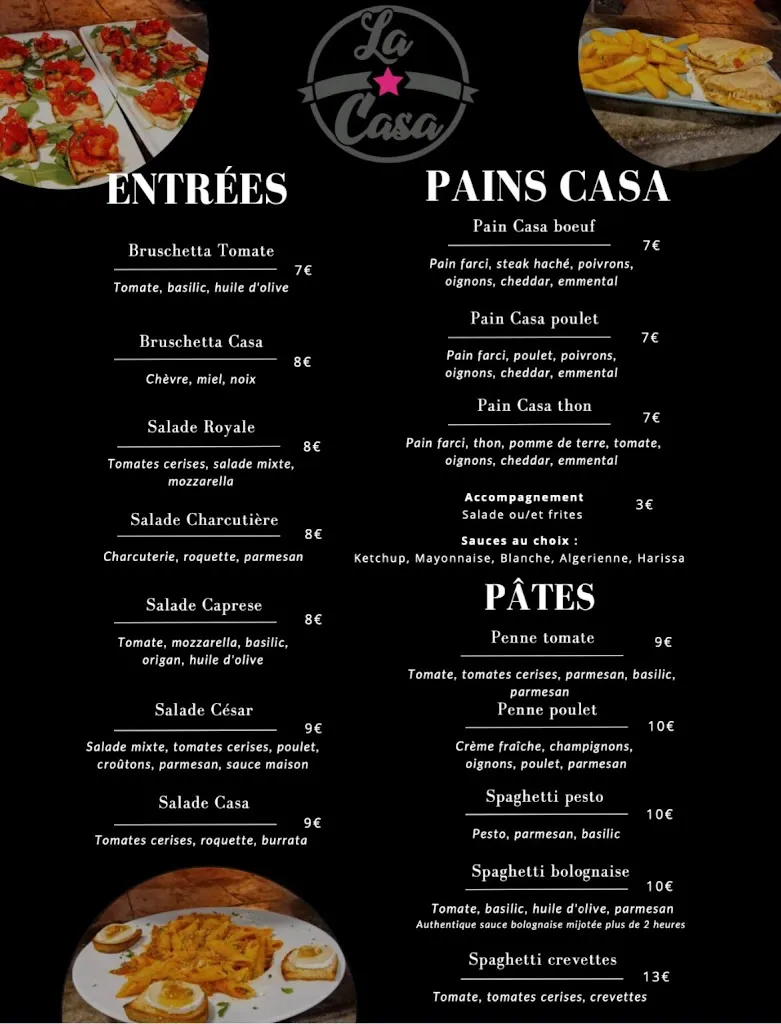 La Casa

ENTRÉES

Bruschetta Tomate
7€
Tomate, basilic, huile d'olive

Bruschetta Casa
8€
Chèvre, miel, noix

Salade Royale
8€
Tomates cerises, salade mixte, mozzarella

Salade Charcutière
8€
Charcuterie, roquette, parmesan

Salade Caprese
8€
Tomate, mozzarella, basilic, origan, huile d'olive

Salade César
9€
Salade mixte, tomates cerises, poulet, croûtons, parmesan, sauce maison

Salade Casa
9€
Tomates cerises, roquette, burrata

PAINS CASA

Pain Casa boeuf
7€
Pain farci, steak haché, poivrons, oignons, cheddar, emmental

Pain Casa poulet
7€
Pain farci, poulet, poivrons, oignons, cheddar, emmental

Pain Casa thon
7€
Pain farci, thon, pomme de terre, tomate, oignons, cheddar, emmental

Accompagnement
Salade ou/et frites
3€

Sauces au choix :
Ketchup, Mayonnaise, Blanche, Algerienne, Harissa

PÂTES

Penne tomate
9€
Tomate, tomates cerises, parmesan, basilic, parmesan

Penne poulet
10€
Crème fraîche, champignons, oignons, poulet, parmesan

Spaghetti pesto
10€
Pesto, parmesan, basilic

Spaghetti bolognaise
10€
Tomate, basilic, huile d'olive, parmesan
Authentique sauce bolognaise mijotée plus de 2 heures

Spaghetti crevettes
13€
Tomate, tomates cerises, crevettes